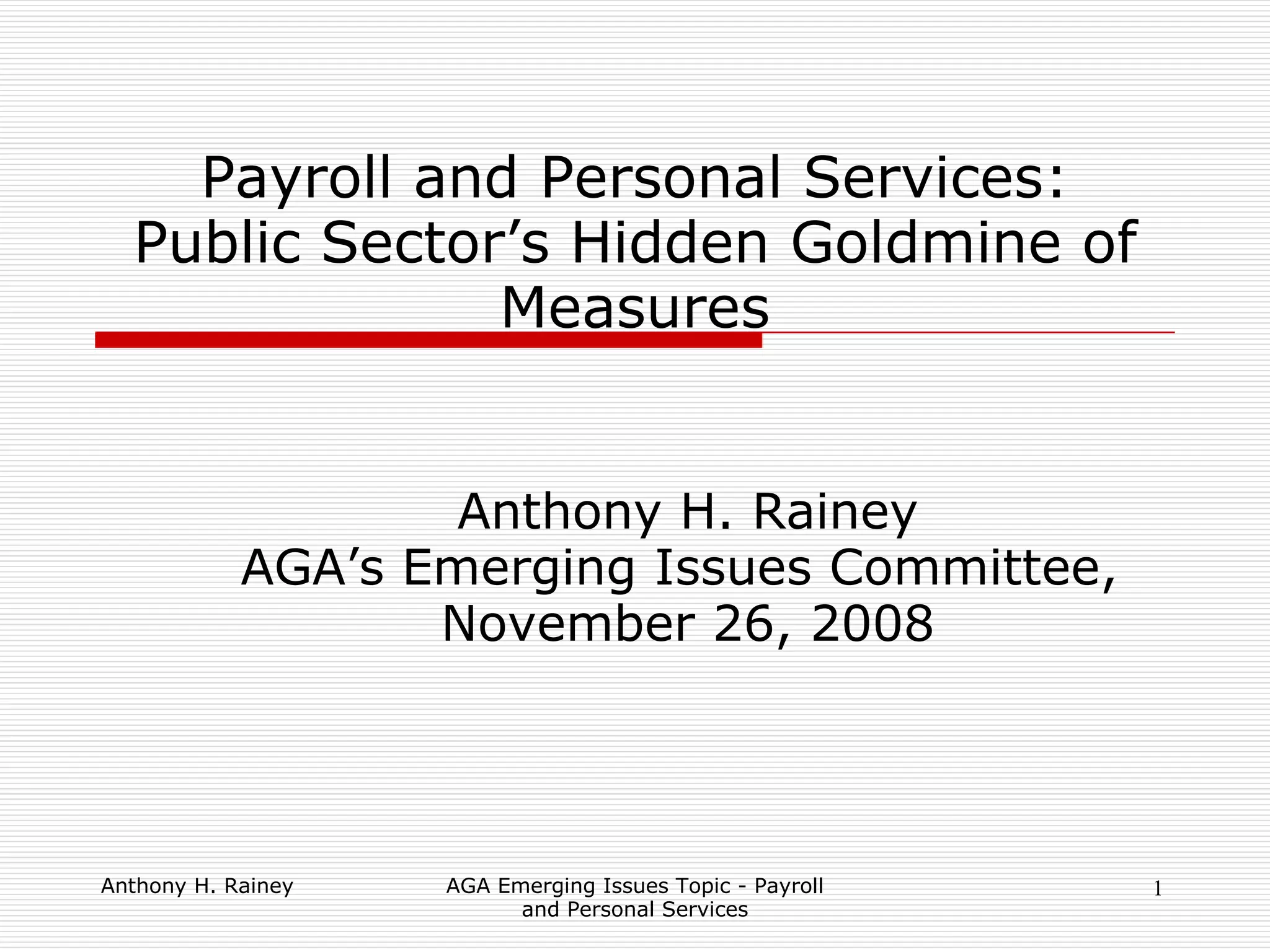 Payroll and Personal Services: Public Sector’s Hidden Goldmine of Measures

Anthony H. Rainey
AGA’s Emerging Issues Committee, November 26, 2008

Anthony H. Rainey

AGA Emerging Issues Topic - Payroll and Personal Services

1